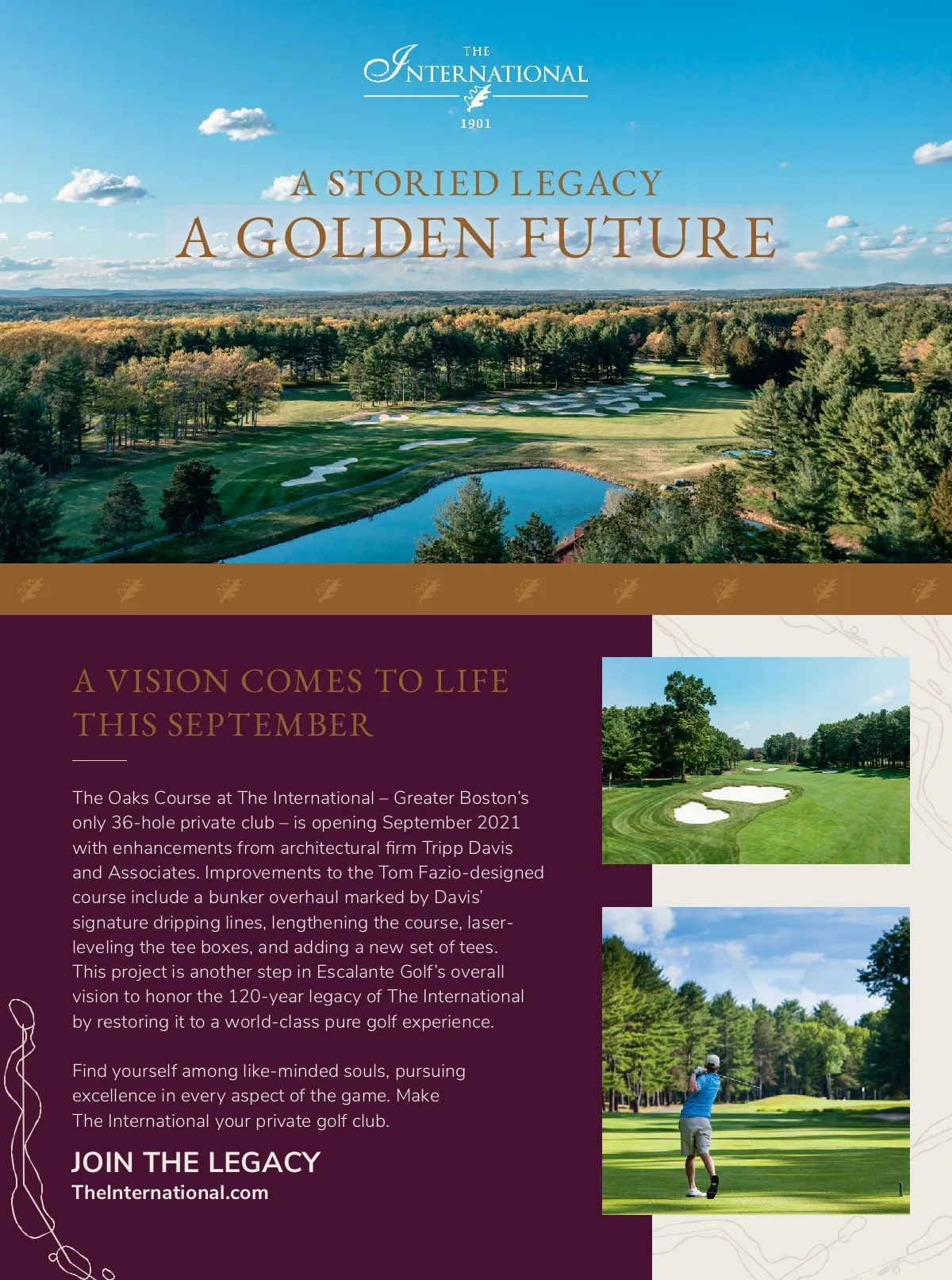 THE
INTERNATIONAL
1901

A STORIED LEGACY
A GOLDEN FUTURE

A VISION COMES TO LIFE THIS SEPTEMBER

The Oaks Course at The International – Greater Boston's only 36-hole private club – is opening September 2021 with enhancements from architectural firm Tripp Davis and Associates. Improvements to the Tom Fazio-designed course include a bunker overhaul marked by Davis' signature dripping lines, lengthening the course, laser-leveling the tee boxes, and adding a new set of tees. This project is another step in Escalante Golf's overall vision to honor the 120-year legacy of The International by restoring it to a world-class pure golf experience.

Find yourself among like-minded souls, pursuing excellence in every aspect of the game. Make The International your private golf club.

JOIN THE LEGACY
TheInternational.com